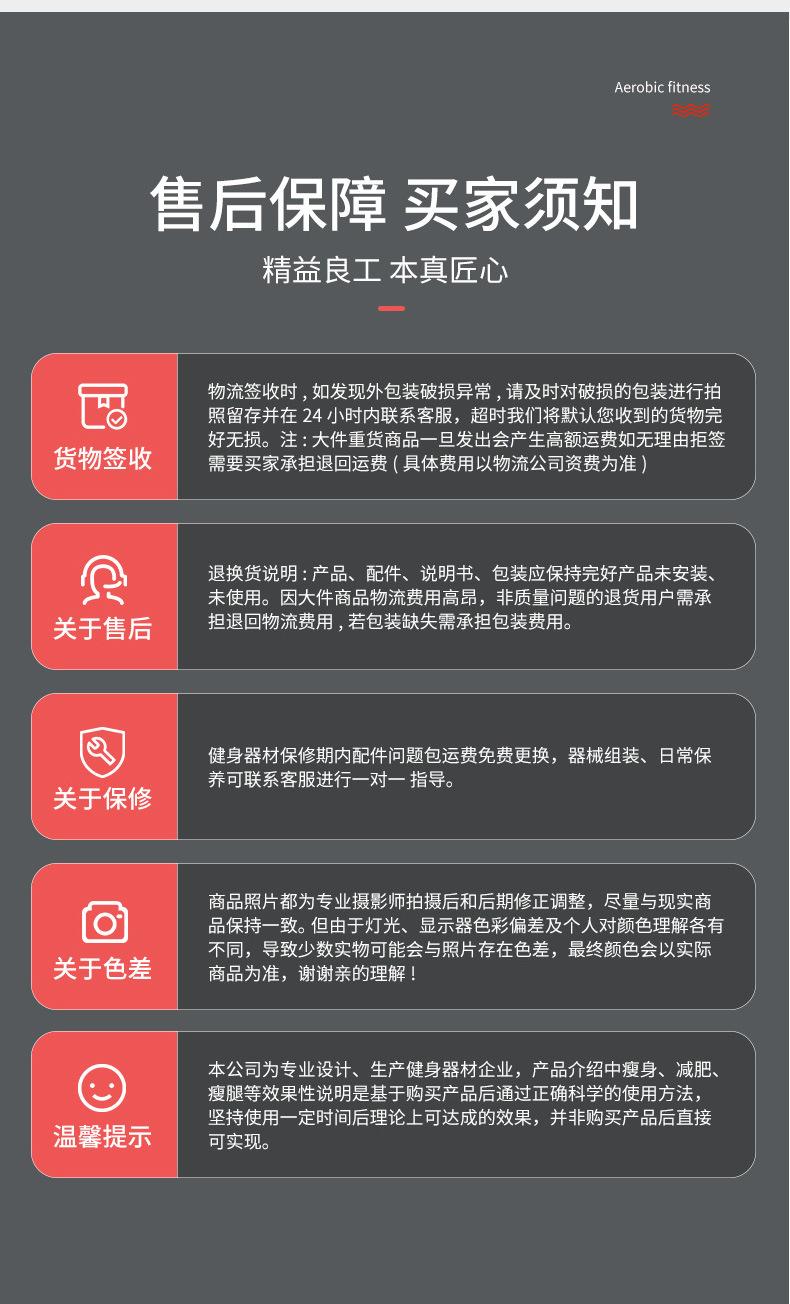 Aerobic fitness

售后保障 买家须知

精益良工 本真匠心

货物签收

物流签收时，如发现外包装破损异常，请及时对破损的包装进行拍照留存并在24小时内联系客服，超时我们将默认您收到的货物完好无损。注：大件重货商品一旦发出会产生高额运费如无理由拒签需要买家承担退回运费（具体费用以物流公司资费为准）

关于售后

退换货说明：产品、配件、说明书、包装应保持完好产品未安装、未使用。因大件商品物流费用高昂，非质量问题的退货用户需承担退回物流费用，若包装缺失需承担包装费用。

关于保修

健身器材保修期内配件问题包运费免费更换，器械组装、日常保养可联系客服进行一对一 指导。

关于色差

商品照片都为专业摄影师拍摄后和后期修正调整，尽量与现实商品保持一致。但由于灯光、显示器色彩偏差及个人对颜色理解各有不同，导致少数实物可能会与照片存在色差，最终颜色会以实际商品为准，谢谢亲的理解！

温馨提示

本公司为专业设计、生产健身器材企业，产品介绍中瘦身、减肥、瘦腿等效果性说明是基于购买产品后通过正确科学的使用方法，坚持使用一定时间后理论上可达成的效果，并非购买产品后直接可实现。